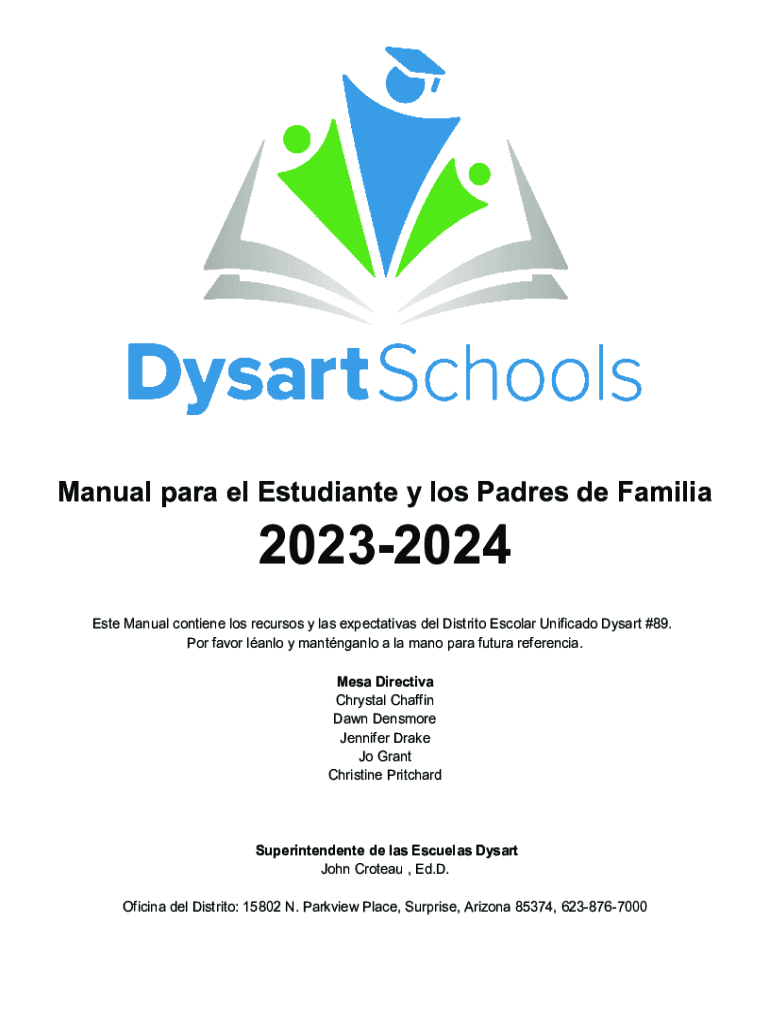 DysartSchools

Manual para el Estudiante y los Padres de Familia

2023-2024

Este Manual contiene los recursos y las expectativas del Distrito Escolar Unificado Dysart #89. Por favor léanlo y manténganlo a la mano para futura referencia.

Mesa Directiva
Chrystal Chaffin
Dawn Densmore
Jennifer Drake
Jo Grant
Christine Pritchard

Superintendente de las Escuelas Dysart
John Croteau , Ed.D.

Oficina del Distrito: 15802 N. Parkview Place, Surprise, Arizona 85374, 623-876-7000